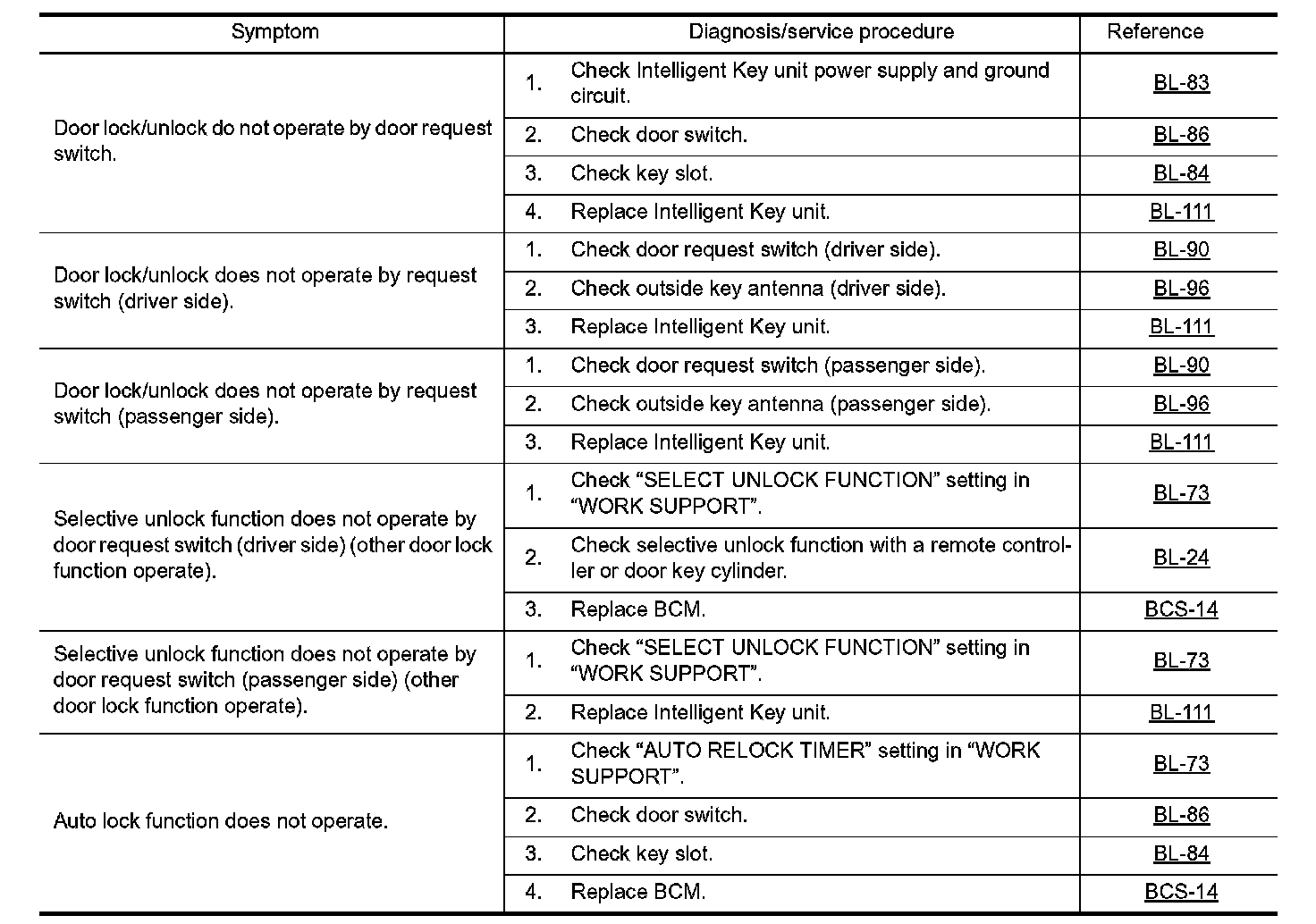 | Symptom | Diagnosis/service procedure | Reference |
|---|---|---|
| Door lock/unlock do not operate by door request switch. | 1. Check Intelligent Key unit power supply and ground circuit. | BL-83 |
| | 2. Check door switch. | BL-86 |
| | 3. Check key slot. | BL-84 |
| | 4. Replace Intelligent Key unit. | BL-111 |
| Door lock/unlock does not operate by request switch (driver side). | 1. Check door request switch (driver side). | BL-90 |
| | 2. Check outside key antenna (driver side). | BL-96 |
| | 3. Replace Intelligent Key unit. | BL-111 |
| Door lock/unlock does not operate by request switch (passenger side). | 1. Check door request switch (passenger side). | BL-90 |
| | 2. Check outside key antenna (passenger side). | BL-96 |
| | 3. Replace Intelligent Key unit. | BL-111 |
| Selective unlock function does not operate by door request switch (driver side) (other door lock function operate). | 1. Check “SELECT UNLOCK FUNCTION” setting in “WORK SUPPORT”. | BL-73 |
| | 2. Check selective unlock function with a remote controller or door key cylinder. | BL-24 |
| | 3. Replace BCM. | BCS-14 |
| Selective unlock function does not operate by door request switch (passenger side) (other door lock function operate). | 1. Check “SELECT UNLOCK FUNCTION” setting in “WORK SUPPORT”. | BL-73 |
| | 2. Replace Intelligent Key unit. | BL-111 |
| Auto lock function does not operate. | 1. Check “AUTO RELOCK TIMER” setting in “WORK SUPPORT”. | BL-73 |
| | 2. Check door switch. | BL-86 |
| | 3. Check key slot. | BL-84 |
| | 4. Replace BCM. | BCS-14 |